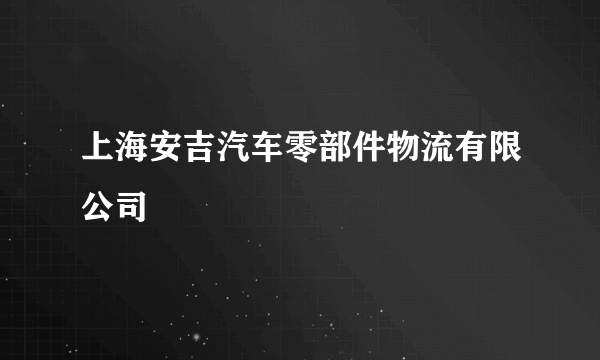 上海安吉汽车零部件物流有限公司